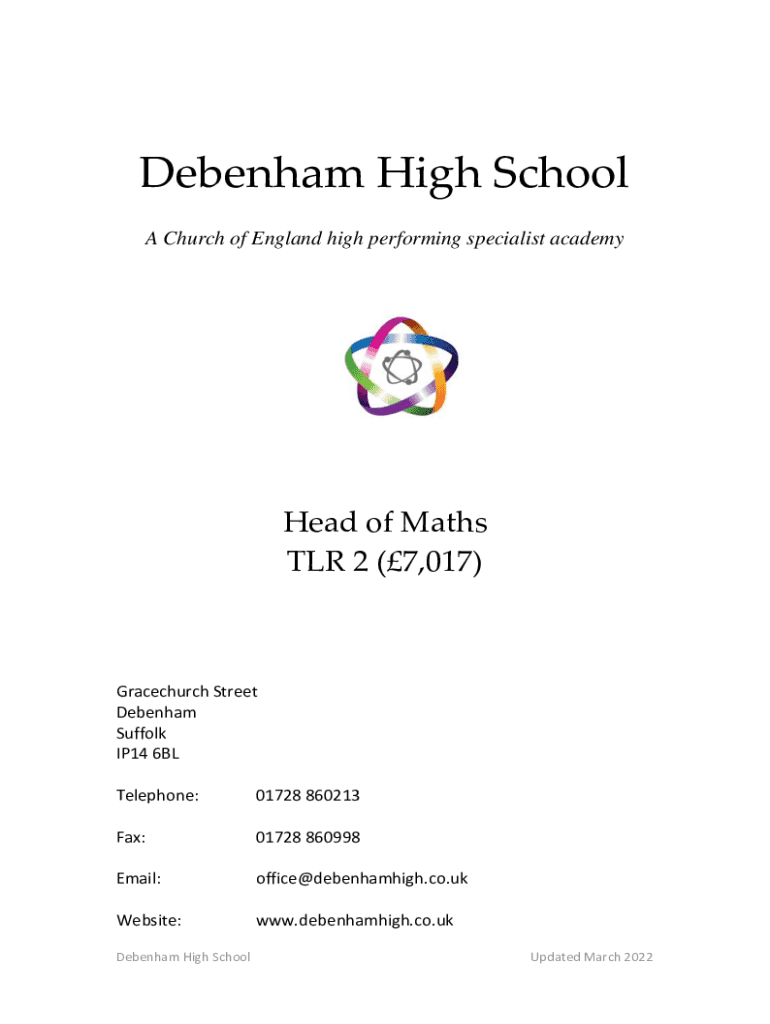 Debenham High School

A Church of England high performing specialist academy

Head of Maths
TLR 2 (£7,017)

Gracechurch Street
Debenham
Suffolk
IP14 6BL

Telephone: 01728 860213

Fax: 01728 860998

Email: office@debenhamhigh.co.uk

Website: www.debenhamhigh.co.uk

Debenham High School

Updated March 2022